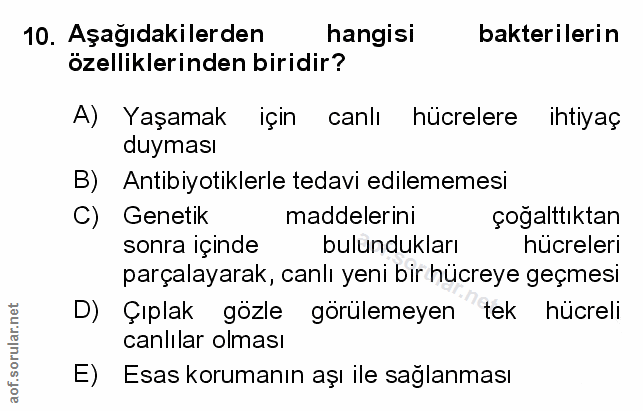 10. Aşağıdakilerden hangisi bakterilerin özelliklerinden biridir?

A) Yaşamak için canlı hücrelere ihtiyaç duyması

B) Antibiyotiklerle tedavi edilememesi

C) Genetik maddelerini çoğalttıktan sonra içinde bulundukları hücreleri parçalayarak, canlı yeni bir hücreye geçmesi

D) Çıplak gözle görülemeyen tek hücreli canlılar olması

E) Esas korumanın aşı ile sağlanması

aof.sorular.net